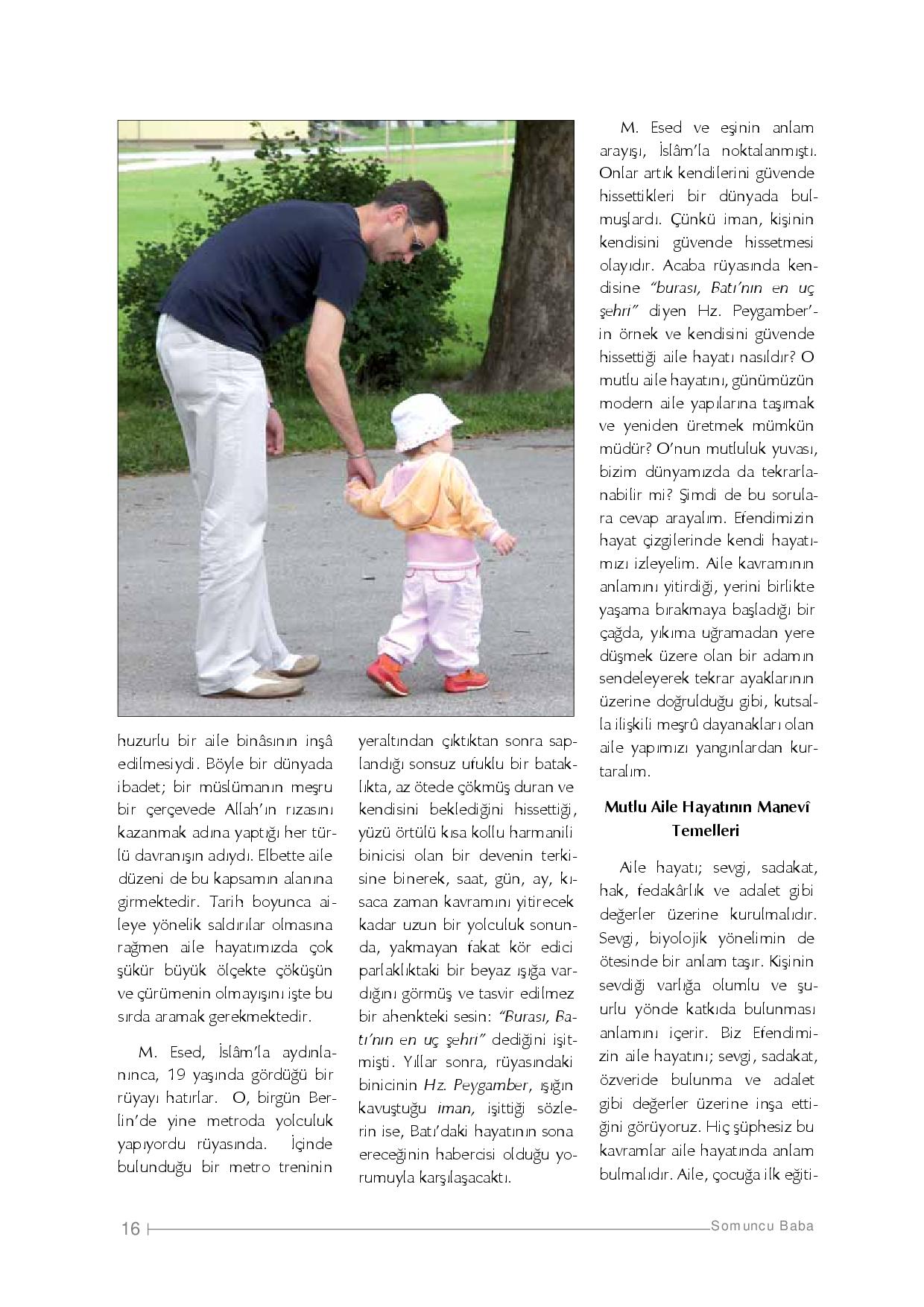 huzurlu bir aile binâsının inşâ edilmesiydi. Böyle bir dünyada ibadet; bir müslümanın meşru bir çerçevede Allah'ın rızasını kazanmak adına yaptığı her türlü davranışın adıydı. Elbette aile düzeni de bu kapsamın alanına girmektedir. Tarih boyunca aileye yönelik saldırılar olmasına rağmen aile hayatımızda çok şükür büyük ölçekte çöküşün ve çürümenin olmayışını işte bu sırda aramak gerekmektedir.

M. Esed, İslâm'la aydınlanınca, 19 yaşında gördüğü bir rüyayı hatırlar. O, birgün Berlin'de yine metroda yolculuk yapıyordu rüyasında. İçinde bulunduğu bir metro treninin yeraltından çıktıktan sonra saplandığı sonsuz ufuklu bir bataklıkta, az ötede çökmüş duran ve kendisini beklediğini hissettiği, yüzü örtülü kısa kollu harmanili binicisi olan bir devenin terkisine binerek, saat, gün, ay, kısaca zaman kavramını yitirecek kadar uzun bir yolculuk sonunda, yakmayan fakat kör edici parlaklıktaki bir beyaz ışığa vardığını görmüş ve tasvir edilmez bir ahenkteki sesin: "Burası, Batı'nın en uç şehri" dediğini işitmişti. Yıllar sonra, rüyasındaki binicinin Hz. Peygamber, ışığın kavuştuğu iman, işittiği sözlerin ise, Batı'daki hayatının sona ereceğinin habercisi olduğu yorumuyla karşılaşacaktı.

M. Esed ve eşinin anlam arayışı, İslâm'la noktalanmıştı. Onlar artık kendilerini güvende hissettikleri bir dünyada bulmuşlardı. Çünkü iman, kişinin kendisini güvende hissetmesi olayıdır. Acaba rüyasında kendisine "burası, Batı'nın en uç şehri" diyen Hz. Peygamber'in örnek ve kendisini güvende hissettiği aile hayatı nasıldır? O mutlu aile hayatını, günümüzün modern aile yapılarına taşımak ve yeniden üretmek mümkün müdür? O'nun mutluluk yuvası, bizim dünyamızda da tekrarlanabilir mi? Şimdi de bu sorulara cevap arayalım. Efendimizin hayat çizgilerinde kendi hayatımızı izleyelim. Aile kavramının anlamını yitirdiği, yerini birlikte yaşama bırakmaya başladığı bir çağda, yıkıma uğramadan yere düşmek üzere olan bir adamın sendeleyerek tekrar ayaklarının üzerine doğrulduğu gibi, kutsalla ilişkili meşrû dayanakları olan aile yapımızı yangınlardan kurtaralım.

Mutlu Aile Hayatının Manevî Temelleri

Aile hayatı; sevgi, sadakat, hak, fedakârlık ve adalet gibi değerler üzerine kurulmalıdır. Sevgi, biyolojik yönelimin de ötesinde bir anlam taşır. Kişinin sevdiği varlığa olumlu ve şuurlu yönde katkıda bulunması anlamını içerir. Biz Efendimizin aile hayatını; sevgi, sadakat, özveride bulunma ve adalet gibi değerler üzerine inşa ettiğini görüyoruz. Hiç şüphesiz bu kavramlar aile hayatında anlam bulmalıdır. Aile, çocuğa ilk eğiti-

16 Somuncu Baba